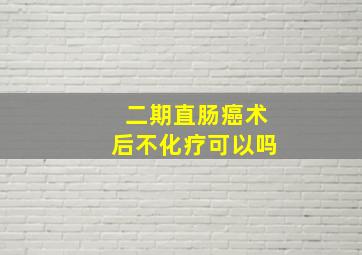 二期直肠癌术后不化疗可以吗